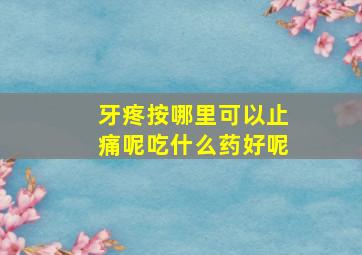 牙疼按哪里可以止痛呢吃什么药好呢